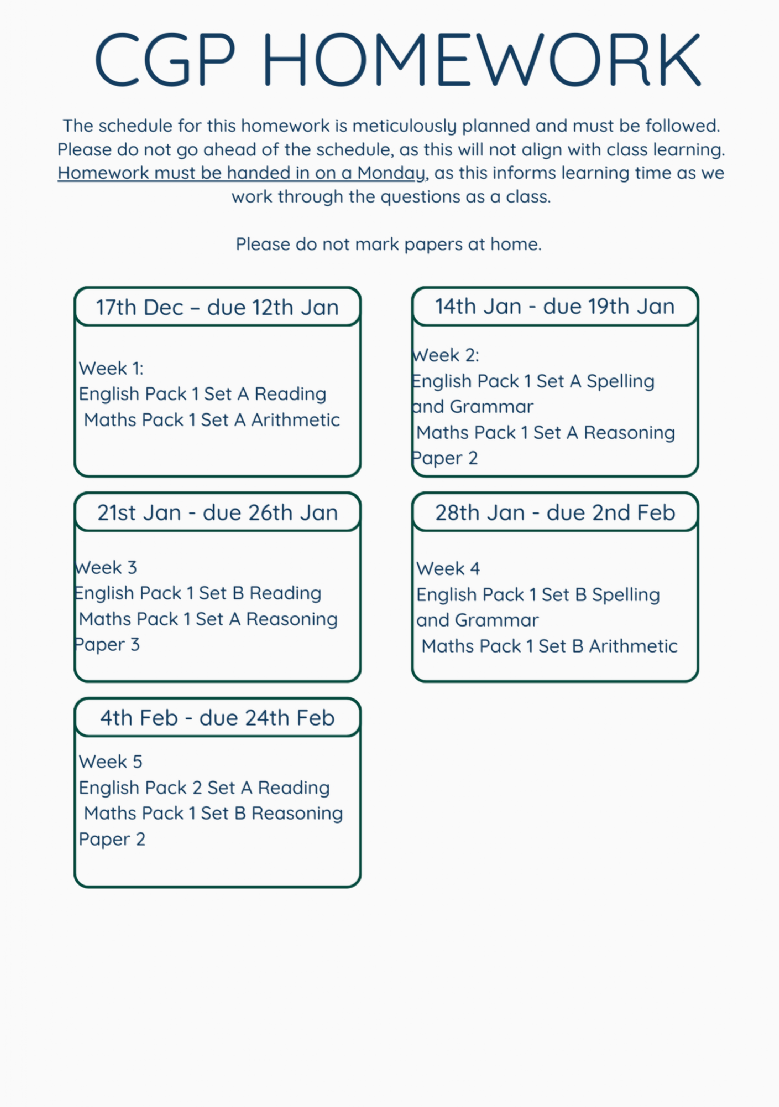 CGP HOMEWORK

The schedule for this homework is meticulously planned and must be followed. Please do not go ahead of the schedule, as this will not align with class learning. Homework must be handed in on a Monday, as this informs learning time as we work through the questions as a class.

Please do not mark papers at home.

17th Dec – due 12th Jan

Week 1:
English Pack 1 Set A Reading
Maths Pack 1 Set A Arithmetic

14th Jan - due 19th Jan

Week 2:
English Pack 1 Set A Spelling and Grammar
Maths Pack 1 Set A Reasoning Paper 2

21st Jan - due 26th Jan

Week 3
English Pack 1 Set B Reading
Maths Pack 1 Set A Reasoning Paper 3

28th Jan - due 2nd Feb

Week 4
English Pack 1 Set B Spelling and Grammar
Maths Pack 1 Set B Arithmetic

4th Feb - due 24th Feb

Week 5
English Pack 2 Set A Reading
Maths Pack 1 Set B Reasoning Paper 2